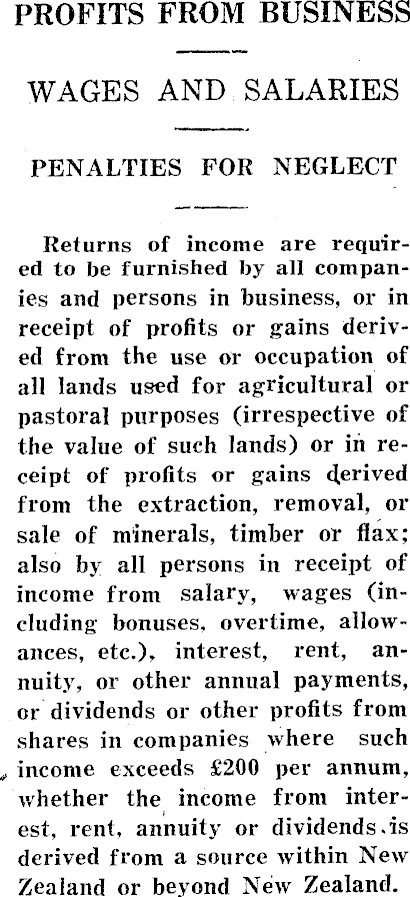 PROFITS FROM BUSINESS

WAGES AND SALARIES

PENALTIES FOR NEGLECT

Returns of income are required to be furnished by all companies and persons in business, or in receipt of profits or gains derived from the use or occupation of all lands used for agricultural or pastoral purposes (irrespective of the value of such lands) or in receipt of profits or gains derived from the extraction, removal, or sale of minerals, timber or flax; also by all persons in receipt of income from salary, wages (including bonuses, overtime, allowances, etc.), interest, rent, annuity, or other annual payments, or dividends or other profits from shares in companies where such income exceeds £200 per annum, whether the income from interest, rent, annuity or dividends is derived from a source within New Zealand or beyond New Zealand.